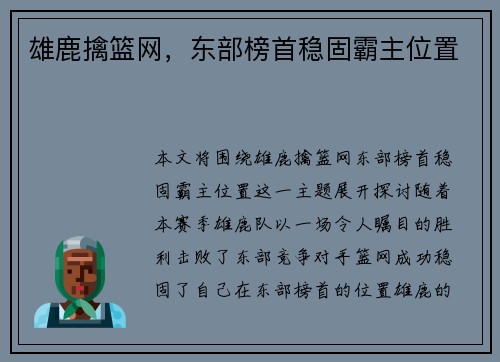 雄鹿擒篮网，东部榜首稳固霸主位置

本文将围绕雄鹿擒篮网东部榜首稳固霸主位置这一主题展开探讨随着本赛季雄鹿队以一场令人瞩目的胜利击败了东部竞争对手篮网成功稳固了自己在东部榜首的位置雄鹿的